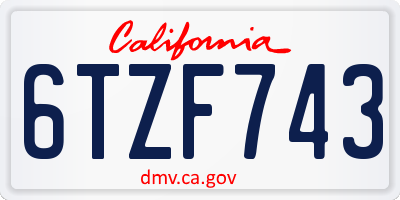 California

6TZF743

dmv.ca.gov